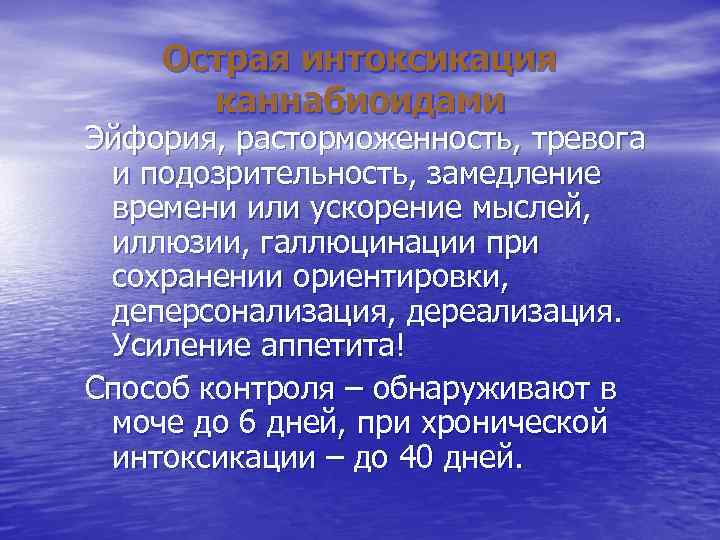 Острая интоксикация каннабиоидами

Эйфория, расторможенность, тревога и подозрительность, замедление времени или ускорение мыслей, иллюзии, галлюцинации при сохранении ориентировки, деперсонализация, дереализация. Усиление аппетита!

Способ контроля – обнаруживают в моче до 6 дней, при хронической интоксикации – до 40 дней.